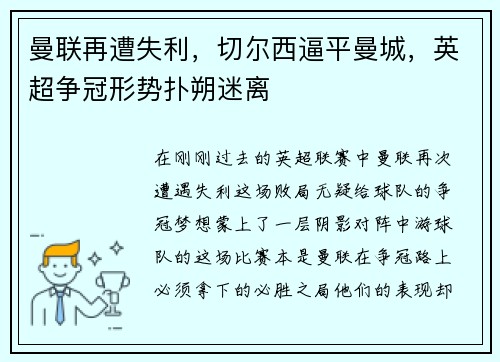 曼联再遭失利，切尔西逼平曼城，英超争冠形势扑朔迷离

在刚刚过去的英超联赛中曼联再次遭遇失利这场败局无疑给球队的争冠梦想蒙上了一层阴影对阵中游球队的这场比赛本是曼联在争冠路上必须拿下的必胜之局他们的表现却